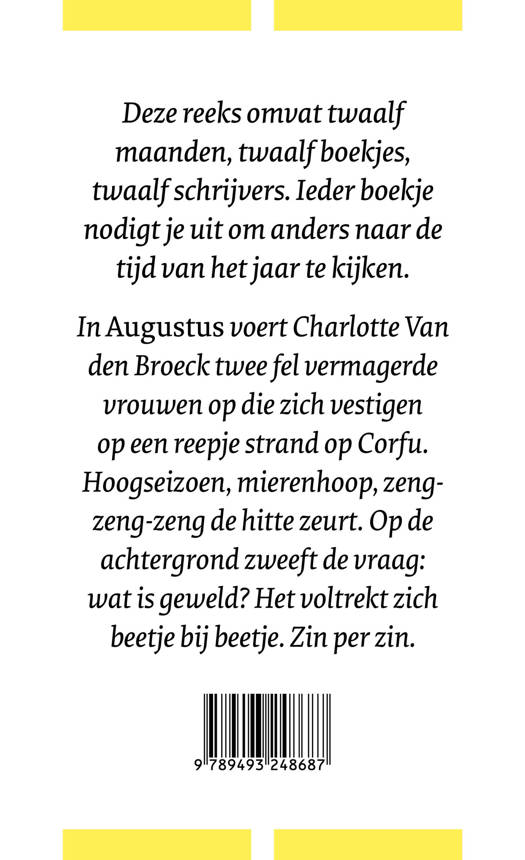 Deze reeks omvat twaalf maanden, twaalf boekjes, twaalf schrijvers. Ieder boekje nodigt je uit om anders naar de tijd van het jaar te kijken.

In Augustus voert Charlotte Van den Broeck twee fel vermagerde vrouwen op die zich vestigen op een reepje strand op Corfu. Hoogseizoen, mierenhoop, zeng-zeng-zeng de hitte zeurt. Op de achtergrond zweeft de vraag: wat is geweld? Het voltrekt zich beetje bij beetje. Zin per zin.

9 789493 248687